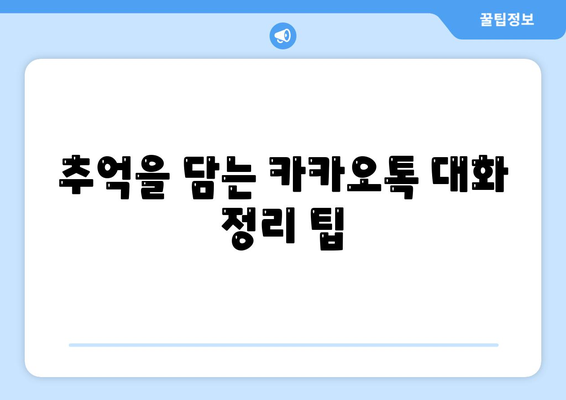 꿀팁정보

추억을 담는 카카오톡 대화 정리 팁